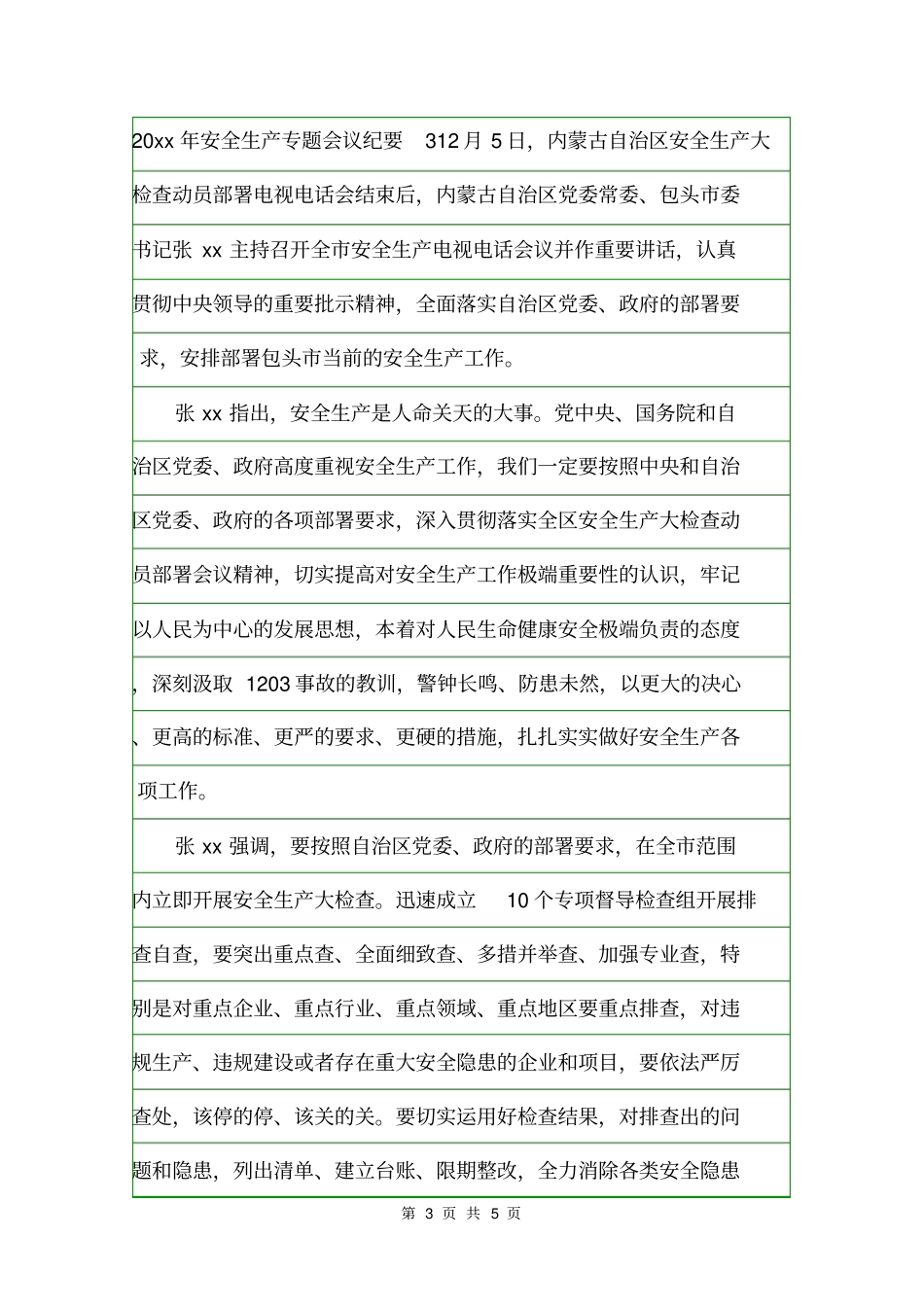 20xx 年安全生产专题会议纪要　312 月 5 日，内蒙古自治区安全生产大检查动员部署电视电话会结束后，内蒙古自治区党委常委、包头市委书记张 xx 主持召开全市安全生产电视电话会议并作重要讲话，认真贯彻中央领导的重要批示精神，全面落实自治区党委、政府的部署要求，安排部署包头市当前的安全生产工作。

张 xx 指出，安全生产是人命关天的大事。党中央、国务院和自治区党委、政府高度重视安全生产工作，我们一定要按照中央和自治区党委、政府的各项部署要求，深入贯彻落实全区安全生产大检查动员部署会议精神，切实提高对安全生产工作极端重要性的认识，牢记以人民为中心的发展思想，本着对人民生命健康安全极端负责的态度，深刻汲取 1203 事故的教训，警钟长鸣、防患未然，以更大的决心、更高的标准、更严的要求、更硬的措施，扎扎实实做好安全生产各项工作。

张 xx 强调，要按照自治区党委、政府的部署要求，在全市范围内立即开展安全生产大检查。迅速成立　10 个专项督导检查组开展排查自查，要突出重点查、全面细致查、多措并举查、加强专业查，特别是对重点企业、重点行业、重点领域、重点地区要重点排查，对违规生产、违规建设或者存在重大安全隐患的企业和项目，要依法严厉查处，该停的停、该关的关。要切实运用好检查结果，对排查出的问题和隐患，列出清单、建立台账、限期整改，全力消除各类安全隐患

第 3 页 共 5 页